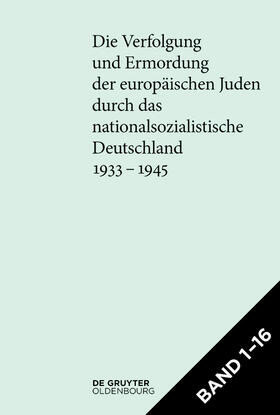 Die Verfolgung und Ermordung der europäischen Juden durch das nationalsozialistische Deutschland 1933 – 1945

DE GRUYTER
OLDENBOURG

BAND 1–16